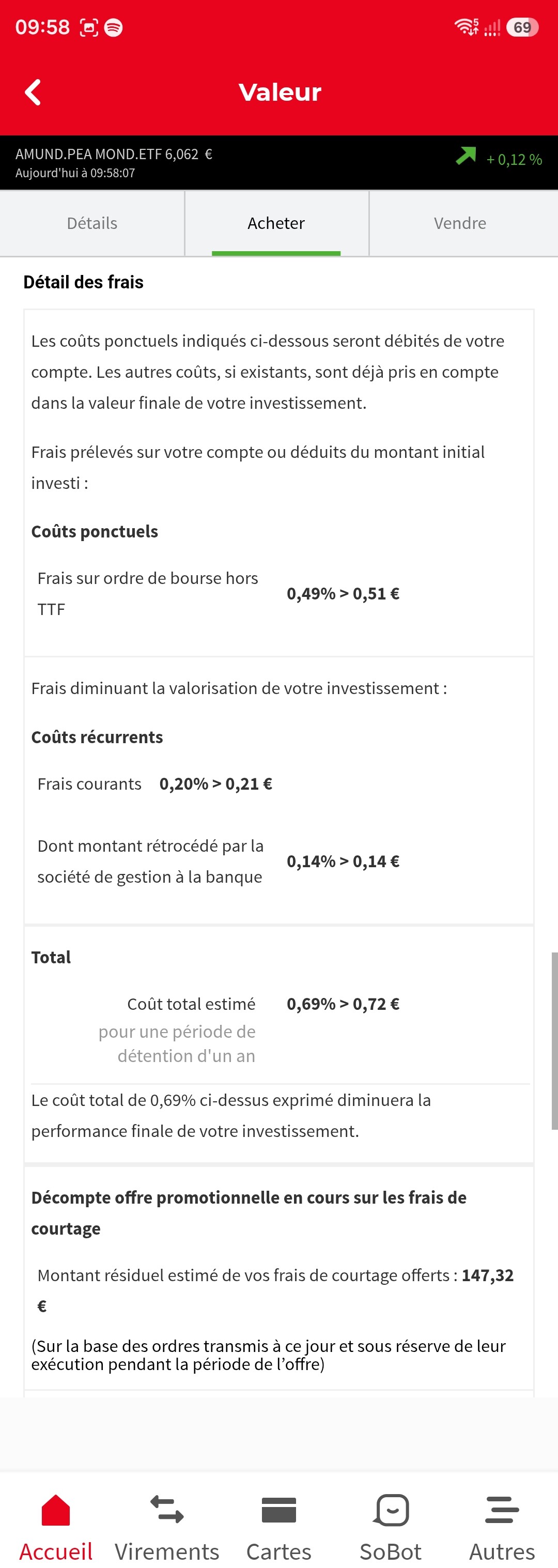 09:58

69

Valeur

AMUND.PEA MOND.ETF 6,062 €
Aujourd'hui à 09:58:07

+ 0,12 %

Détails

Acheter

Vendre

Détail des frais

Les coûts ponctuels indiqués ci-dessous seront débités de votre compte. Les autres coûts, si existants, sont déjà pris en compte dans la valeur finale de votre investissement.

Frais prélevés sur votre compte ou déduits du montant initial investi :

Coûts ponctuels

Frais sur ordre de bourse hors TTF 0,49% > 0,51 €

Frais diminuant la valorisation de votre investissement :

Coûts récurrents

Frais courants 0,20% > 0,21 €

Dont montant rétrocédé par la société de gestion à la banque 0,14% > 0,14 €

Total

Coût total estimé pour une période de détention d'un an 0,69% > 0,72 €

Le coût total de 0,69% ci-dessus exprimé diminuera la performance finale de votre investissement.

Décompte offre promotionnelle en cours sur les frais de courtage

Montant résiduel estimé de vos frais de courtage offerts : 147,32 €

(Sur la base des ordres transmis à ce jour et sous réserve de leur exécution pendant la période de l'offre)

Accueil

Virements

Cartes

SoBot

Autres